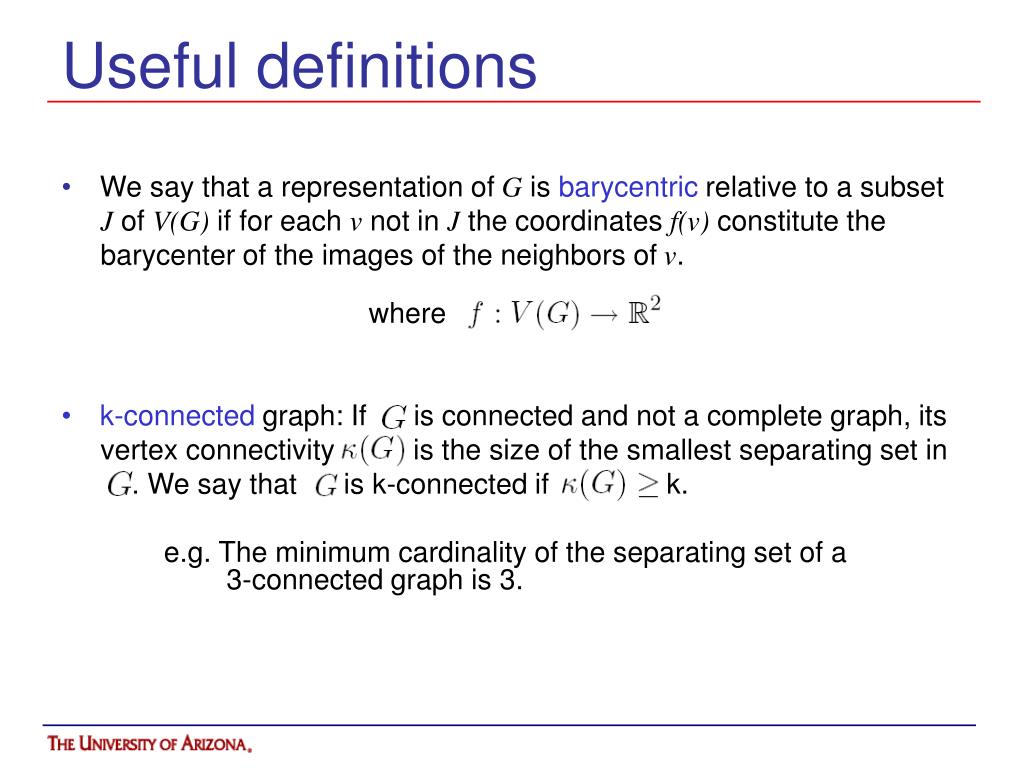 Useful definitions

• We say that a representation of $G$ is barycentric relative to a subset $J$ of $V(G)$ if for each $v$ not in $J$ the coordinates $f(v)$ constitute the barycenter of the images of the neighbors of $v$.

where $f : V(G) \rightarrow \mathbb{R}^2$

• k-connected graph: If $G$ is connected and not a complete graph, its vertex connectivity $\kappa(G)$ is the size of the smallest separating set in $G$. We say that $G$ is k-connected if $\kappa(G) \geq$ k.

e.g. The minimum cardinality of the separating set of a 3-connected graph is 3.

THE UNIVERSITY OF ARIZONA.